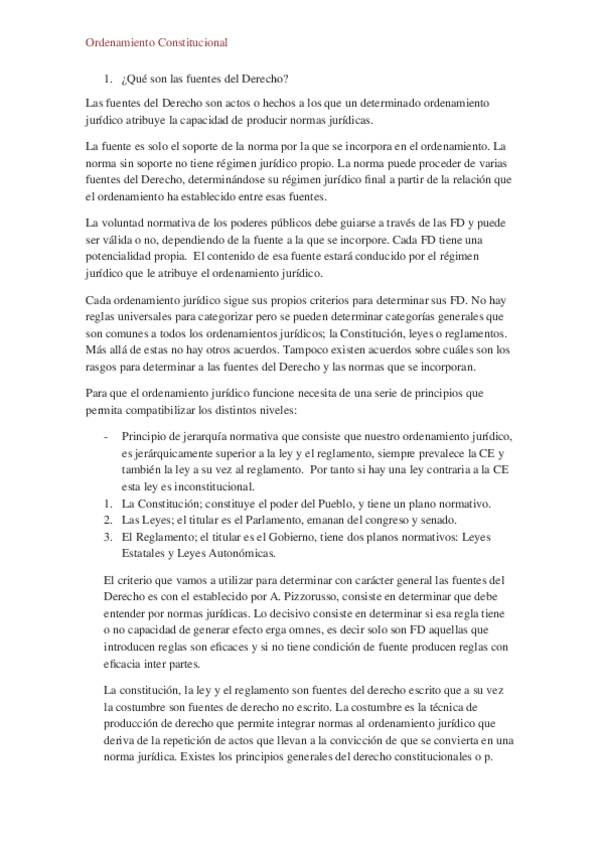 Ordenamiento Constitucional

1. ¿Qué son las fuentes del Derecho?

Las fuentes del Derecho son actos o hechos a los que un determinado ordenamiento jurídico atribuye la capacidad de producir normas jurídicas.

La fuente es solo el soporte de la norma por la que se incorpora en el ordenamiento. La norma sin soporte no tiene régimen jurídico propio. La norma puede proceder de varias fuentes del Derecho, determinándose su régimen jurídico final a partir de la relación que el ordenamiento ha establecido entre esas fuentes.

La voluntad normativa de los poderes públicos debe guiarse a través de las FD y puede ser válida o no, dependiendo de la fuente a la que se incorpore. Cada FD tiene una potencialidad propia. El contenido de esa fuente estará conducido por el régimen jurídico que le atribuye el ordenamiento jurídico.

Cada ordenamiento jurídico sigue sus propios criterios para determinar sus FD. No hay reglas universales para categorizar pero se pueden determinar categorías generales que son comunes a todos los ordenamientos jurídicos; la Constitución, leyes o reglamentos. Más allá de estas no hay otros acuerdos. Tampoco existen acuerdos sobre cuáles son los rasgos para determinar a las fuentes del Derecho y las normas que se incorporan.

Para que el ordenamiento jurídico funcione necesita de una serie de principios que permita compatibilizar los distintos niveles:

- Principio de jerarquía normativa que consiste que nuestro ordenamiento jurídico, es jerárquicamente superior a la ley y el reglamento, siempre prevalece la CE y también la ley a su vez al reglamento. Por tanto si hay una ley contraria a la CE esta ley es inconstitucional.
1. La Constitución; constituye el poder del Pueblo, y tiene un plano normativo.
2. Las Leyes; el titular es el Parlamento, emanan del congreso y senado.
3. El Reglamento; el titular es el Gobierno, tiene dos planos normativos: Leyes Estatales y Leyes Autonómicas.

El criterio que vamos a utilizar para determinar con carácter general las fuentes del Derecho es con el establecido por A. Pizzorusso, consiste en determinar que debe entender por normas jurídicas. Lo decisivo consiste en determinar si esa regla tiene o no capacidad de generar efecto erga omnes, es decir solo son FD aquellas que introducen reglas son eficaces y si no tiene condición de fuente producen reglas con eficacia inter partes.

La constitución, la ley y el reglamento son fuentes del derecho escrito que a su vez la costumbre son fuentes de derecho no escrito. La costumbre es la técnica de producción de derecho que permite integrar normas al ordenamiento jurídico que deriva de la repetición de actos que llevan a la convicción de que se convierta en una norma jurídica. Existes los principios generales del derecho constitucionales o p.